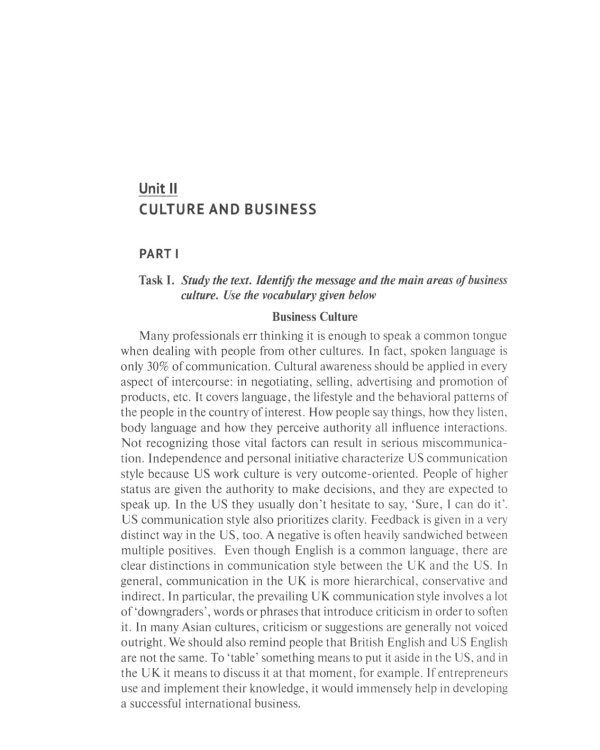 Unit II
CULTURE AND BUSINESS

PART I

Task I. Study the text. Identify the message and the main areas of business culture. Use the vocabulary given below

Business Culture

Many professionals err thinking it is enough to speak a common tongue when dealing with people from other cultures. In fact, spoken language is only 30% of communication. Cultural awareness should be applied in every aspect of intercourse: in negotiating, selling, advertising and promotion of products, etc. It covers language, the lifestyle and the behavioral patterns of the people in the country of interest. How people say things, how they listen, body language and how they perceive authority all influence interactions. Not recognizing those vital factors can result in serious miscommunication. Independence and personal initiative characterize US communication style because US work culture is very outcome-oriented. People of higher status are given the authority to make decisions, and they are expected to speak up. In the US they usually don't hesitate to say, 'Sure, I can do it'. US communication style also prioritizes clarity. Feedback is given in a very distinct way in the US, too. A negative is often heavily sandwiched between multiple positives. Even though English is a common language, there are clear distinctions in communication style between the UK and the US. In general, communication in the UK is more hierarchical, conservative and indirect. In particular, the prevailing UK communication style involves a lot of 'downgraders', words or phrases that introduce criticism in order to soften it. In many Asian cultures, criticism or suggestions are generally not voiced outright. We should also remind people that British English and US English are not the same. To 'table' something means to put it aside in the US, and in the UK it means to discuss it at that moment, for example. If entrepreneurs use and implement their knowledge, it would immensely help in developing a successful international business.